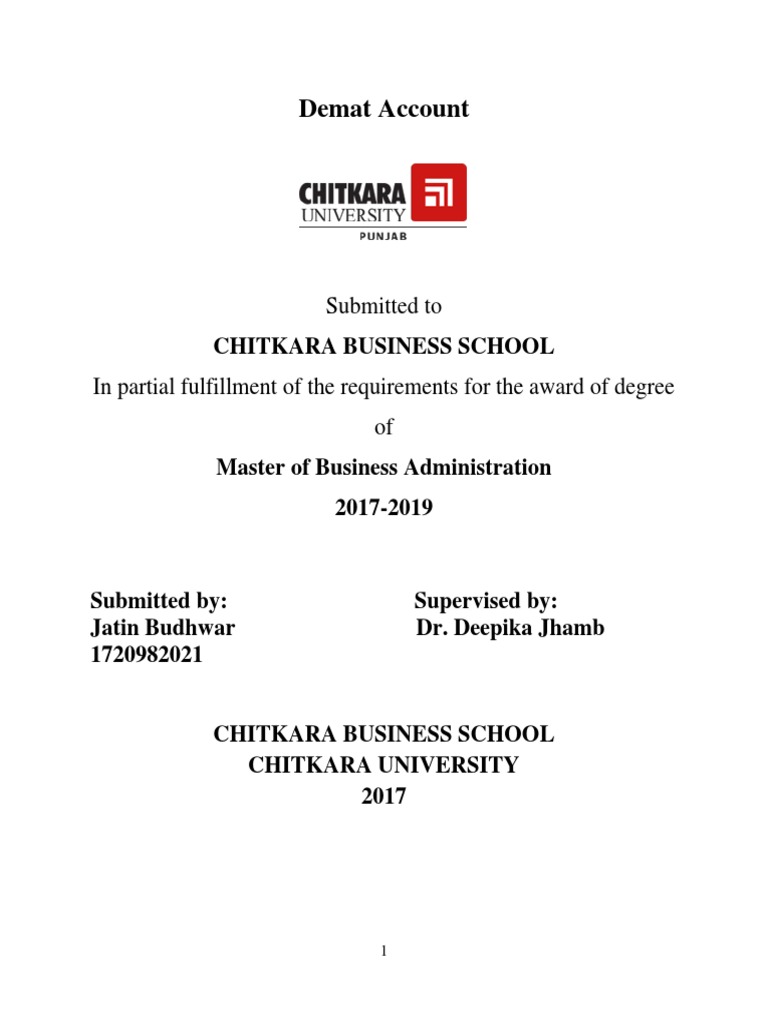 Demat Account

CHITKARA UNIVERSITY PUNJAB

Submitted to

CHITKARA BUSINESS SCHOOL

In partial fulfillment of the requirements for the award of degree

of

Master of Business Administration

2017-2019

Submitted by:
Jatin Budhwar
1720982021

Supervised by:
Dr. Deepika Jhamb

CHITKARA BUSINESS SCHOOL
CHITKARA UNIVERSITY
2017

1